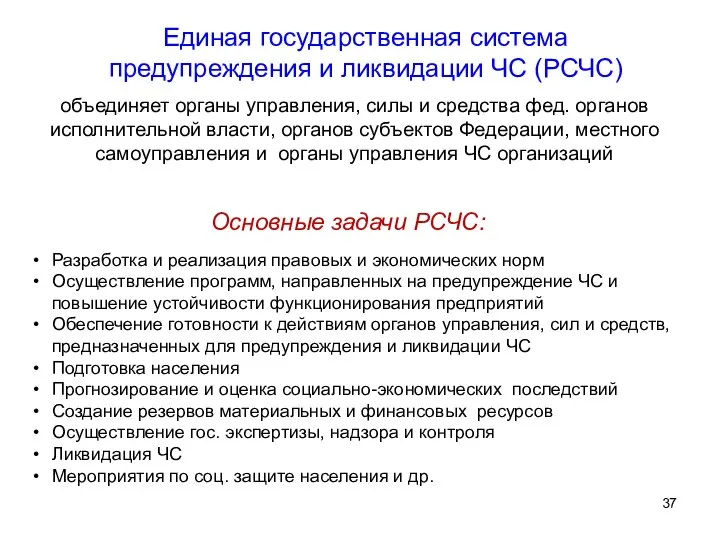 Единая государственная система предупреждения и ликвидации ЧС (РСЧС)

объединяет органы управления, силы и средства фед. органов исполнительной власти, органов субъектов Федерации, местного самоуправления и органы управления ЧС организаций

Основные задачи РСЧС:

• Разработка и реализация правовых и экономических норм
• Осуществление программ, направленных на предупреждение ЧС и повышение устойчивости функционирования предприятий
• Обеспечение готовности к действиям органов управления, сил и средств, предназначенных для предупреждения и ликвидации ЧС
• Подготовка населения
• Прогнозирование и оценка социально-экономических последствий
• Создание резервов материальных и финансовых ресурсов
• Осуществление гос. экспертизы, надзора и контроля
• Ликвидация ЧС
• Мероприятия по соц. защите населения и др.

37